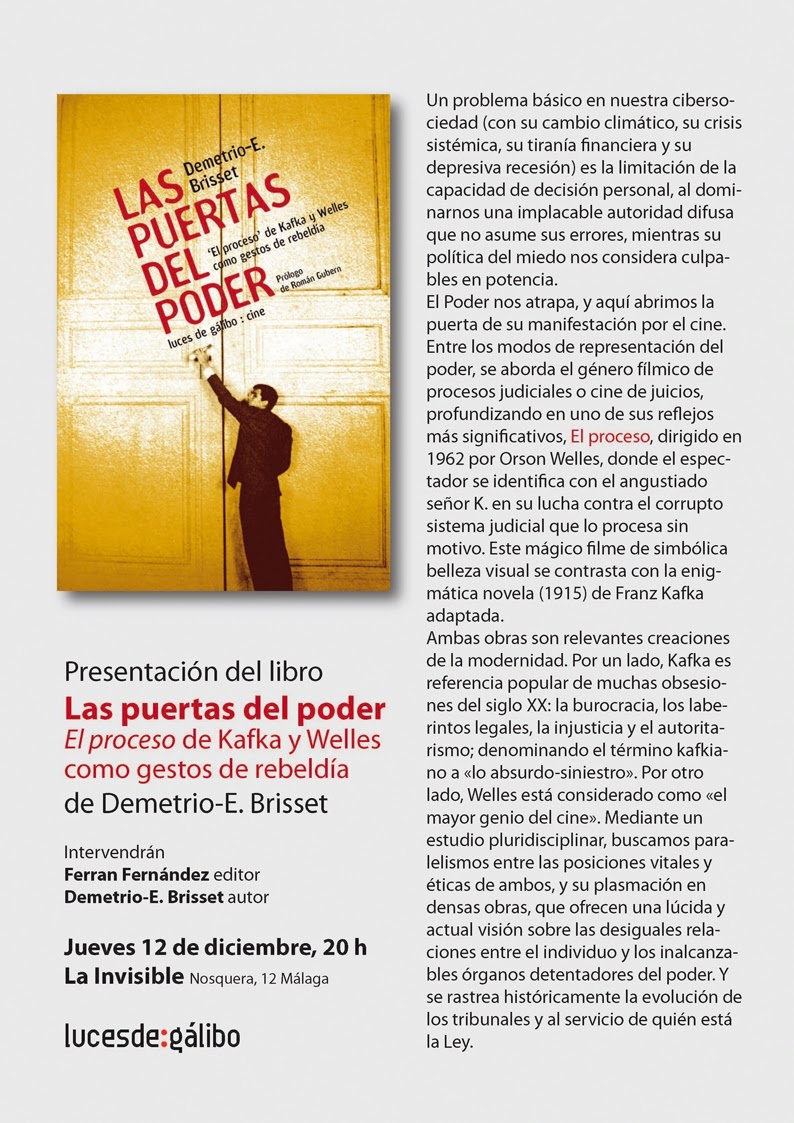 Demetrio-E. Brisset

LAS PUERTAS DEL PODER

'El proceso' de Kafka y Welles como gestos de rebeldía

Prólogo de Román Gubern

luces de gálibo : cine

Presentación del libro

Las puertas del poder

El proceso de Kafka y Welles como gestos de rebeldía

de Demetrio-E. Brisset

Intervendrán
Ferran Fernández editor
Demetrio-E. Brisset autor

Jueves 12 de diciembre, 20 h
La Invisible Nosquera, 12 Málaga

lucesde:gálibo

Un problema básico en nuestra cibersociedad (con su cambio climático, su crisis sistémica, su tiranía financiera y su depresiva recesión) es la limitación de la capacidad de decisión personal, al dominarnos una implacable autoridad difusa que no asume sus errores, mientras su política del miedo nos considera culpables en potencia.

El Poder nos atrapa, y aquí abrimos la puerta de su manifestación por el cine. Entre los modos de representación del poder, se aborda el género fílmico de procesos judiciales o cine de juicios, profundizando en uno de sus reflejos más significativos, El proceso, dirigido en 1962 por Orson Welles, donde el espectador se identifica con el angustiado señor K. en su lucha contra el corrupto sistema judicial que lo procesa sin motivo. Este mágico filme de simbólica belleza visual se contrasta con la enigmática novela (1915) de Franz Kafka adaptada.

Ambas obras son relevantes creaciones de la modernidad. Por un lado, Kafka es referencia popular de muchas obsesiones del siglo XX: la burocracia, los laberintos legales, la injusticia y el autoritarismo; denominando el término kafkiano a «lo absurdo-siniestro». Por otro lado, Welles está considerado como «el mayor genio del cine». Mediante un estudio pluridisciplinar, buscamos paralelismos entre las posiciones vitales y éticas de ambos, y su plasmación en densas obras, que ofrecen una lúcida y actual visión sobre las desiguales relaciones entre el individuo y los inalcanzables órganos detentadores del poder. Y se rastrea históricamente la evolución de los tribunales y al servicio de quién está la Ley.